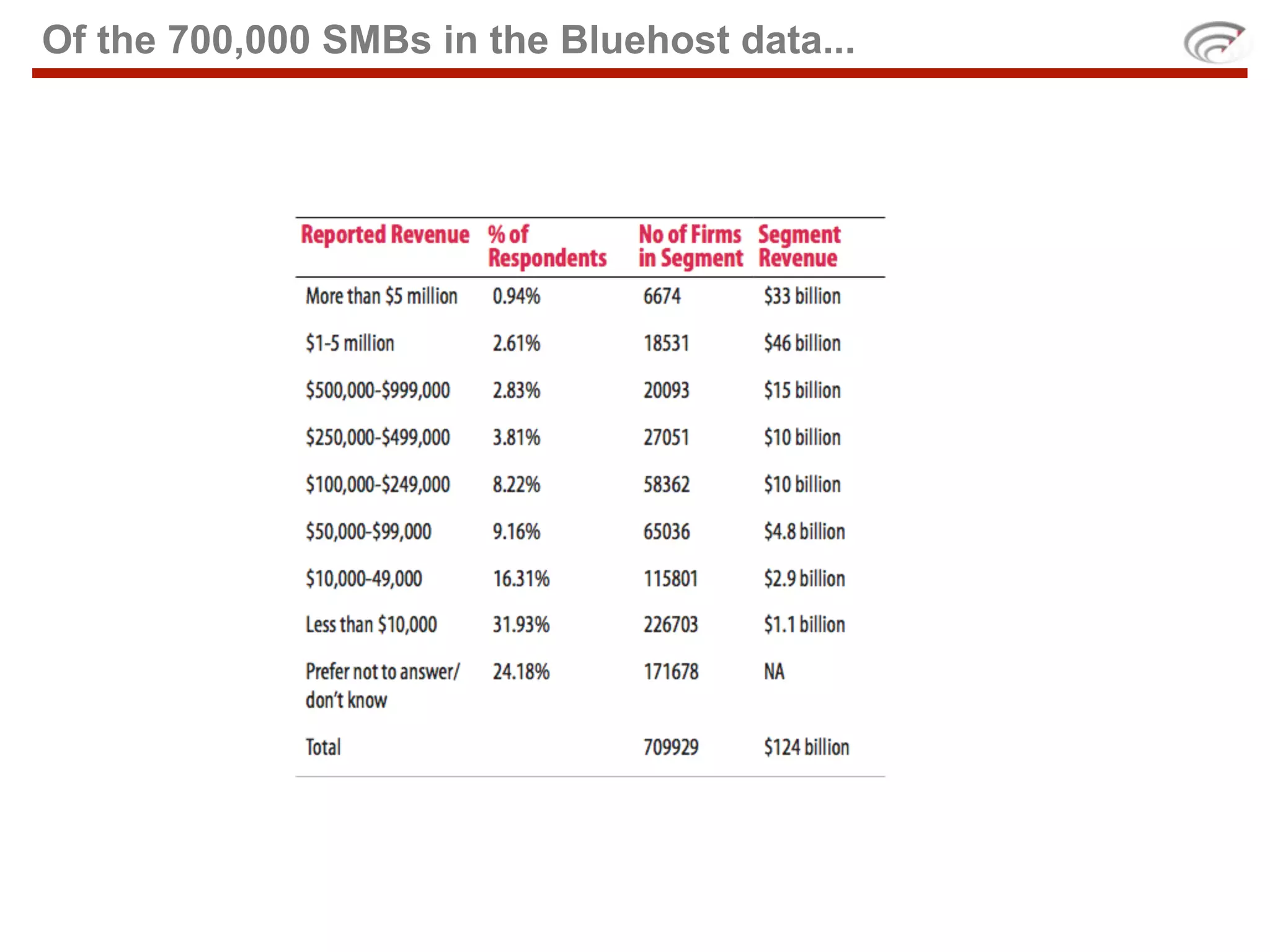 Of the 700,000 SMBs in the Bluehost data...

| Reported Revenue | % of Respondents | No of Firms in Segment | Segment Revenue |
|---|---|---|---|
| More than \$5 million | 0.94% | 6674 | \$33 billion |
| \$1-5 million | 2.61% | 18531 | \$46 billion |
| \$500,000-\$999,000 | 2.83% | 20093 | \$15 billion |
| \$250,000-\$499,000 | 3.81% | 27051 | \$10 billion |
| \$100,000-\$249,000 | 8.22% | 58362 | \$10 billion |
| \$50,000-\$99,000 | 9.16% | 65036 | \$4.8 billion |
| \$10,000-49,000 | 16.31% | 115801 | \$2.9 billion |
| Less than \$10,000 | 31.93% | 226703 | \$1.1 billion |
| Prefer not to answer/ don't know | 24.18% | 171678 | NA |
| Total | | 709929 | \$124 billion |